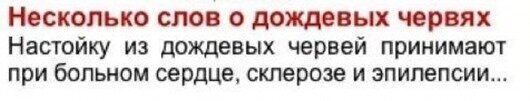 Несколько слов о дождевых червях

Настойку из дождевых червей принимают при больном сердце, склерозе и эпилепсии...